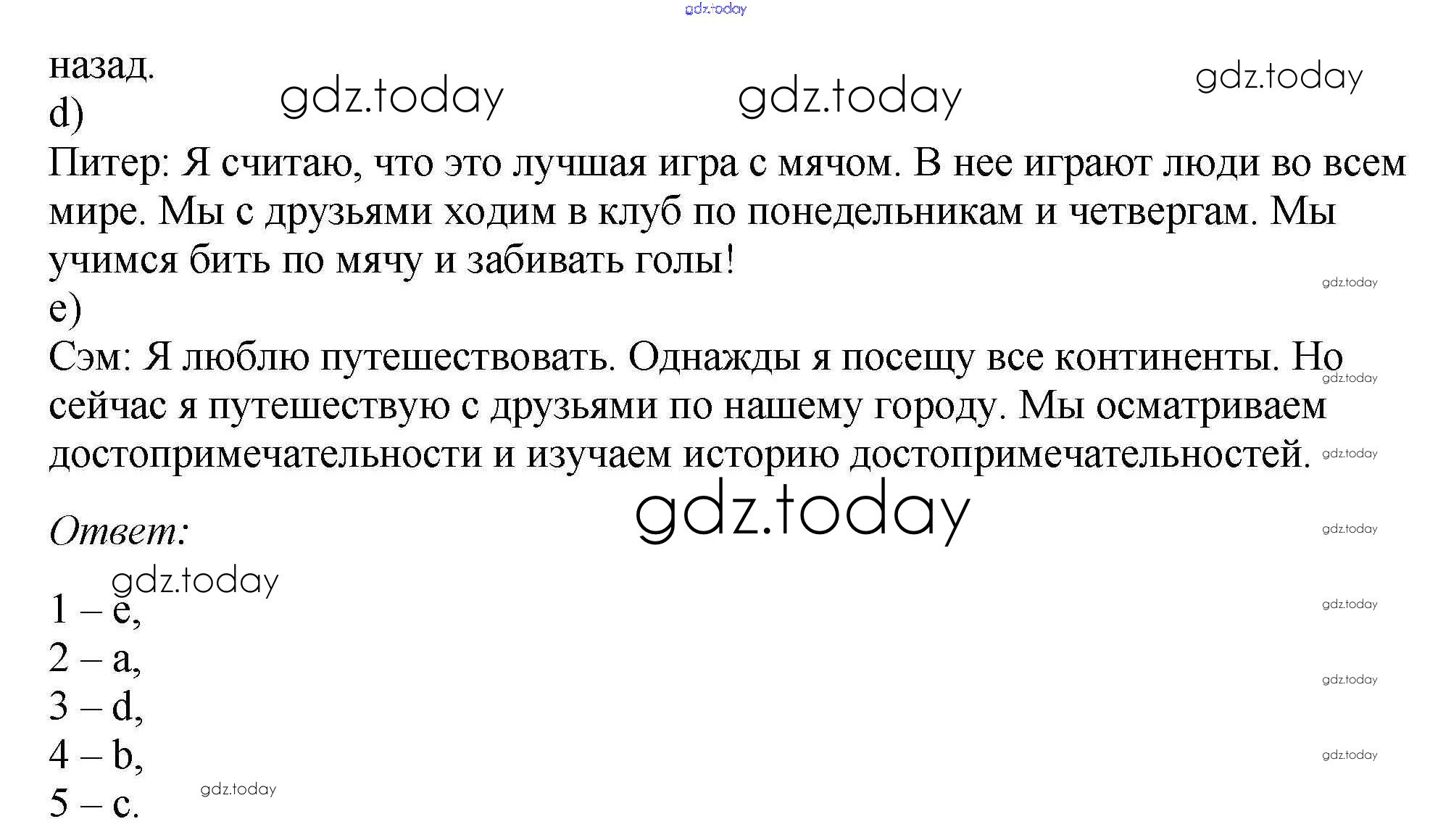 назад.

d)

Питер: Я считаю, что это лучшая игра с мячом. В нее играют люди во всем мире. Мы с друзьями ходим в клуб по понедельникам и четвергам. Мы учимся бить по мячу и забивать голы!

e)

Сэм: Я люблю путешествовать. Однажды я посещу все континенты. Но сейчас я путешествую с друзьями по нашему городу. Мы осматриваем достопримечательности и изучаем историю достопримечательностей.

Ответ:

1 – e,
2 – a,
3 – d,
4 – b,
5 – c.

gdz.today